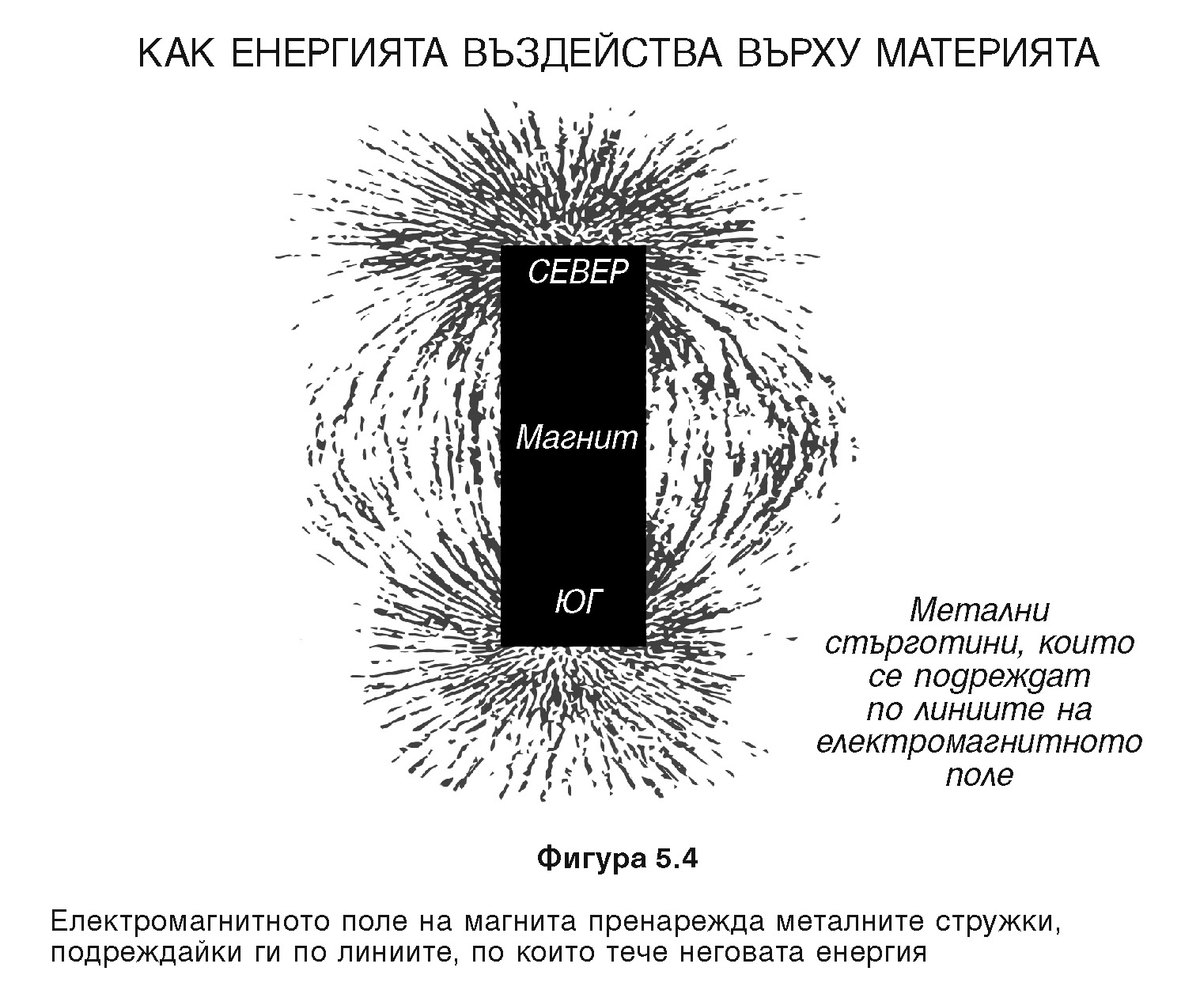 КАК ЕНЕРГИЯТА ВЪЗДЕЙСТВА ВЪРХУ МАТЕРИЯТА

СЕВЕР

Магнит

ЮГ

Метални стърготини, които се подреждат по линиите на електромагнитното поле

Фигура 5.4

Електромагнитното поле на магнита пренарежда металните стружки, подреждайки ги по линиите, по които тече неговата енергия